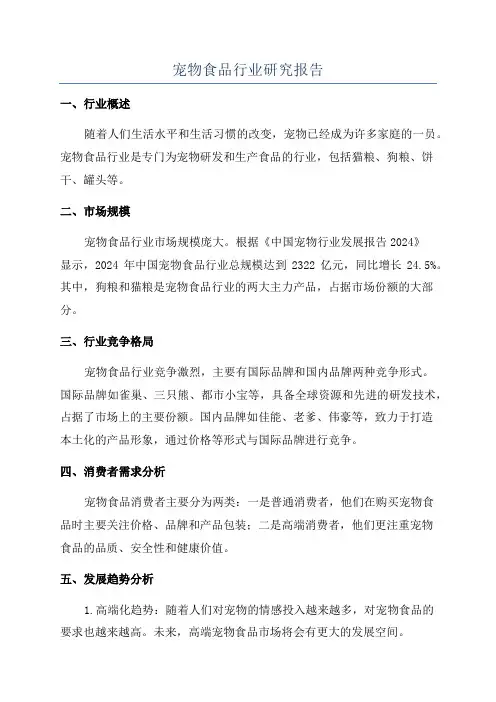 宠物食品行业研究报告

一、行业概述

随着人们生活水平和生活习惯的改变，宠物已经成为许多家庭的一员。宠物食品行业是专门为宠物研发和生产食品的行业，包括猫粮、狗粮、饼干、罐头等。

二、市场规模

宠物食品行业市场规模庞大。根据《中国宠物行业发展报告 2024》显示，2024 年中国宠物食品行业总规模达到 2322 亿元，同比增长 24.5%。其中，狗粮和猫粮是宠物食品行业的两大主力产品，占据市场份额的大部分。

三、行业竞争格局

宠物食品行业竞争激烈，主要有国际品牌和国内品牌两种竞争形式。国际品牌如雀巢、三只熊、都市小宝等，具备全球资源和先进的研发技术，占据了市场上的主要份额。国内品牌如佳能、老爹、伟豪等，致力于打造本土化的产品形象，通过价格等形式与国际品牌进行竞争。

四、消费者需求分析

宠物食品消费者主要分为两类：一是普通消费者，他们在购买宠物食品时主要关注价格、品牌和产品包装；二是高端消费者，他们更注重宠物食品的品质、安全性和健康价值。

五、发展趋势分析

1.高端化趋势：随着人们对宠物的情感投入越来越多，对宠物食品的要求也越来越高。未来，高端宠物食品市场将会有更大的发展空间。